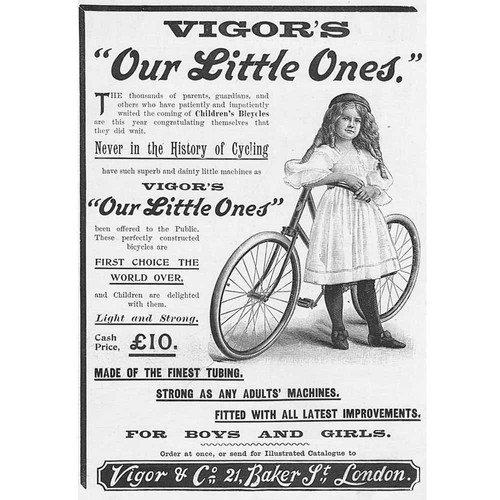 VIGOR'S

"Our Little Ones."

THE thousands of parents, guardians, and others who have patiently and impatiently waited the coming of Children's Bicycles are this year congratulating themselves that they did wait.

Never in the History of Cycling

have such superb and dainty little machines as

VIGOR'S

"Our Little Ones"

been offered to the Public. These perfectly constructed bicycles are

FIRST CHOICE THE WORLD OVER,

and Children are delighted with them.

Light and Strong.

Cash Price, £10.

MADE OF THE FINEST TUBING.

STRONG AS ANY ADULTS' MACHINES.

FITTED WITH ALL LATEST IMPROVEMENTS.

FOR BOYS AND GIRLS.

Order at once, or send for Illustrated Catalogue to

Vigor & Co., 21, Baker St., London.